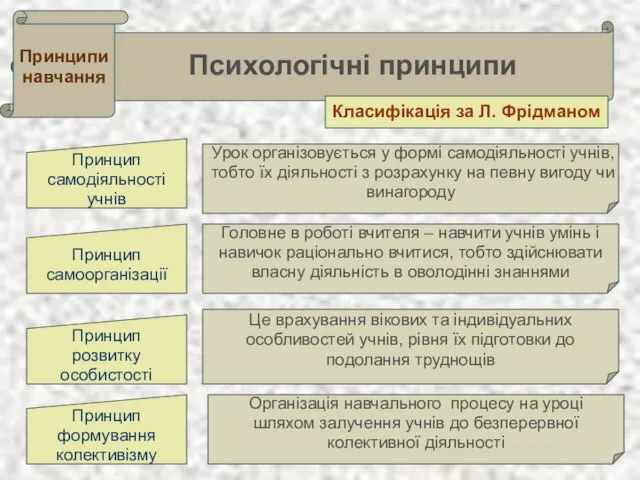 Принципи навчання

Психологічні принципи

Класифікація за Л. Фрідманом

Принцип самодіяльності учнів

Урок організовується у формі самодіяльності учнів, тобто їх діяльності з розрахунку на певну вигоду чи винагороду

Принцип самоорганізації

Головне в роботі вчителя – навчити учнів умінь і навичок раціонально вчитися, тобто здійснювати власну діяльність в оволодінні знаннями

Принцип розвитку особистості

Це врахування вікових та індивідуальних особливостей учнів, рівня їх підготовки до подолання труднощів

Принцип формування колективізму

Організація навчального процесу на уроці шляхом залучення учнів до безперервної колективної діяльності